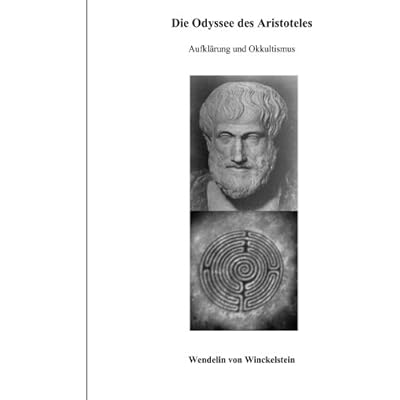 Die Odyssee des Aristoteles

Aufklärung und Okkultismus

Wendelin von Winckelstein